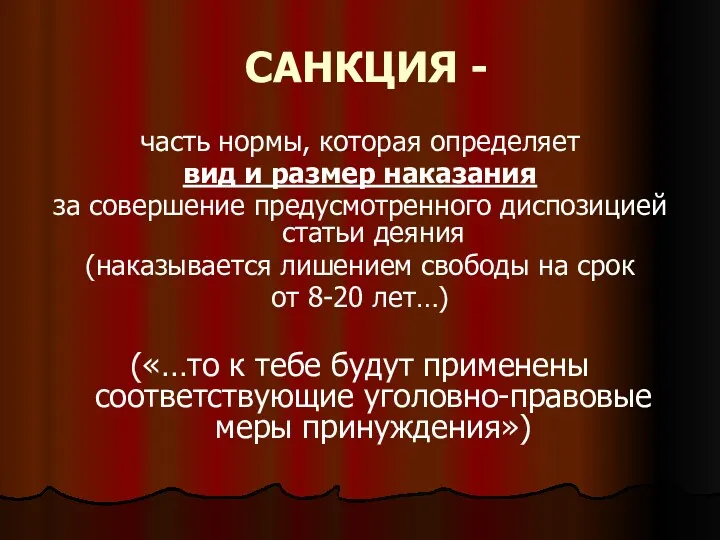 САНКЦИЯ -

часть нормы, которая определяет вид и размер наказания за совершение предусмотренного диспозицией статьи деяния (наказывается лишением свободы на срок от 8-20 лет…)

(«…то к тебе будут применены соответствующие уголовно-правовые меры принуждения»)